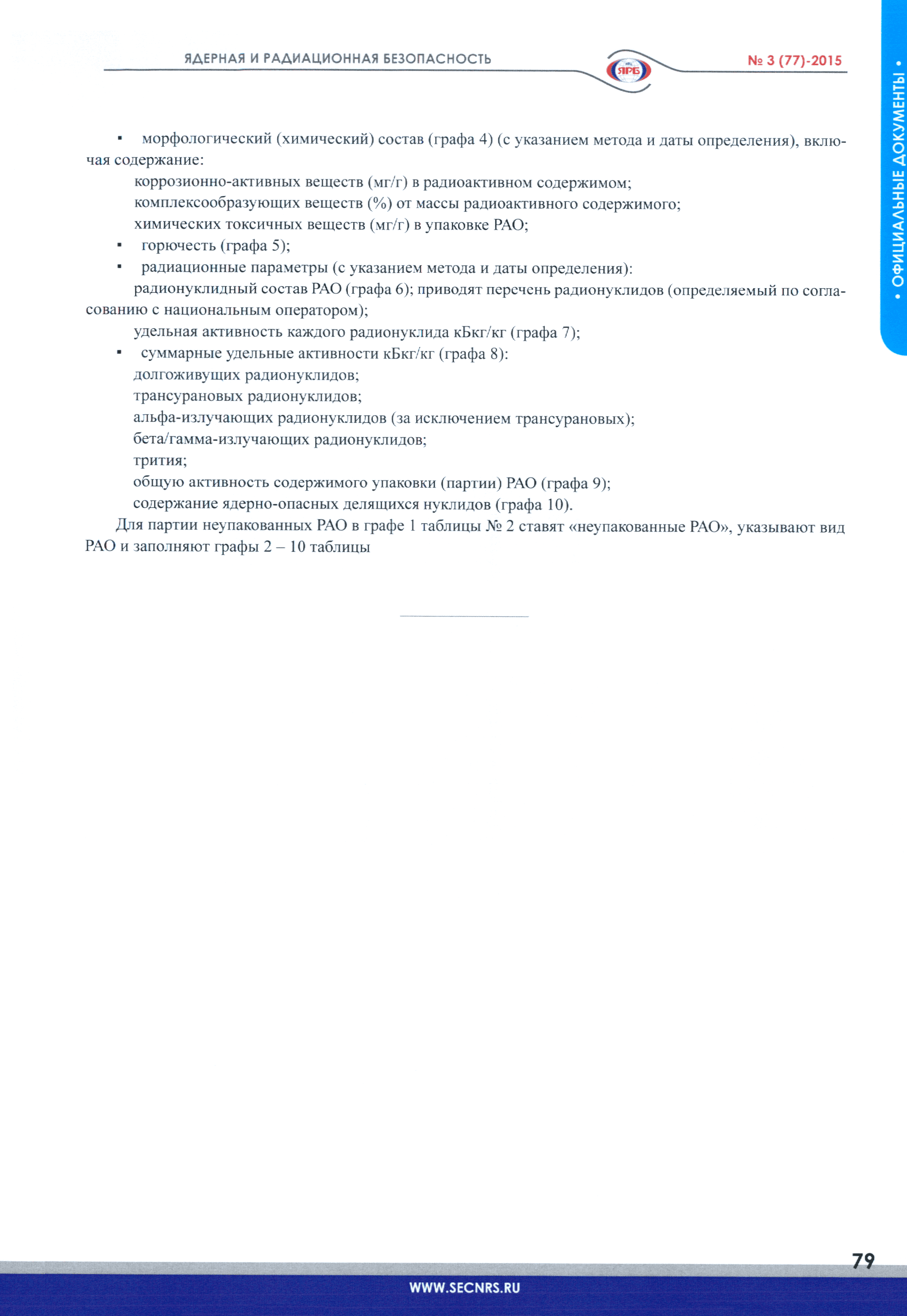 ЯДЕРНАЯ И РАДИАЦИОННАЯ БЕЗОПАСНОСТЬ

ЯРБ

№ 3 (77)-2015

• ОФИЦИАЛЬНЫЕ ДОКУМЕНТЫ •

▪ морфологический (химический) состав (графа 4) (с указанием метода и даты определения), включая содержание:

коррозионно-активных веществ (мг/г) в радиоактивном содержимом;

комплексообразующих веществ (%) от массы радиоактивного содержимого;

химических токсичных веществ (мг/г) в упаковке РАО;

▪ горючесть (графа 5);

▪ радиационные параметры (с указанием метода и даты определения):

радионуклидный состав РАО (графа 6); приводят перечень радионуклидов (определяемый по согласованию с национальным оператором);

удельная активность каждого радионуклида кБкг/кг (графа 7);

▪ суммарные удельные активности кБкг/кг (графа 8):

долгоживущих радионуклидов;

трансурановых радионуклидов;

альфа-излучающих радионуклидов (за исключением трансурановых);

бета/гамма-излучающих радионуклидов;

трития;

общую активность содержимого упаковки (партии) РАО (графа 9);

содержание ядерно-опасных делящихся нуклидов (графа 10).

Для партии неупакованных РАО в графе 1 таблицы № 2 ставят «неупакованные РАО», указывают вид РАО и заполняют графы 2 – 10 таблицы

79

WWW.SECNRS.RU